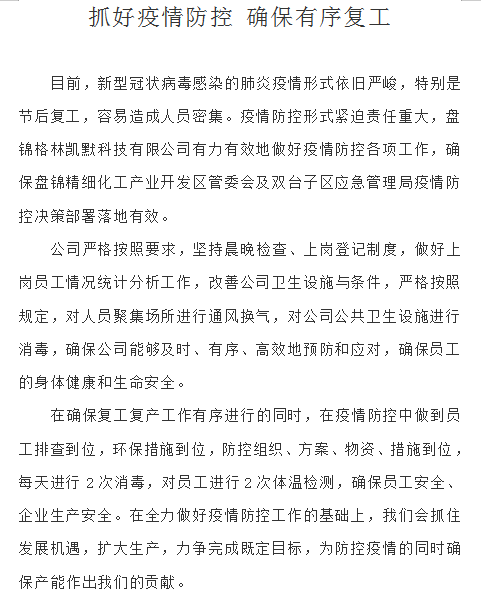 抓好疫情防控 确保有序复工

目前，新型冠状病毒感染的肺炎疫情形式依旧严峻，特别是节后复工，容易造成人员密集。疫情防控形式紧迫责任重大，盘锦格林凯默科技有限公司有力有效地做好疫情防控各项工作，确保盘锦精细化工产业开发区管委会及双台子区应急管理局疫情防控决策部署落地有效。

公司严格按照要求，坚持晨晚检查、上岗登记制度，做好上岗员工情况统计分析工作，改善公司卫生设施与条件，严格按照规定，对人员聚集场所进行通风换气，对公司公共卫生设施进行消毒，确保公司能够及时、有序、高效地预防和应对，确保员工的身体健康和生命安全。

在确保复工复产工作有序进行的同时，在疫情防控中做到员工排查到位，环保措施到位，防控组织、方案、物资、措施到位，每天进行 2 次消毒，对员工进行 2 次体温检测，确保员工安全、企业生产安全。在全力做好疫情防控工作的基础上，我们会抓住发展机遇，扩大生产，力争完成既定目标，为防控疫情的同时确保产能作出我们的贡献。